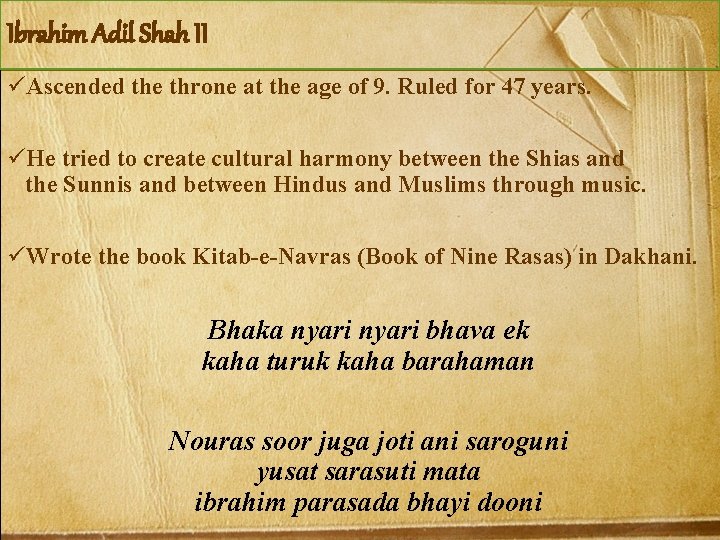 Ibrahim Adil Shah II

✓Ascended the throne at the age of 9. Ruled for 47 years.

✓He tried to create cultural harmony between the Shias and the Sunnis and between Hindus and Muslims through music.

✓Wrote the book Kitab-e-Navras (Book of Nine Rasas) in Dakhani.

Bhaka nyari nyari bhava ek
kaha turuk kaha barahaman

Nouras soor juga joti ani saroguni
yusat sarasuti mata
ibrahim parasada bhayi dooni